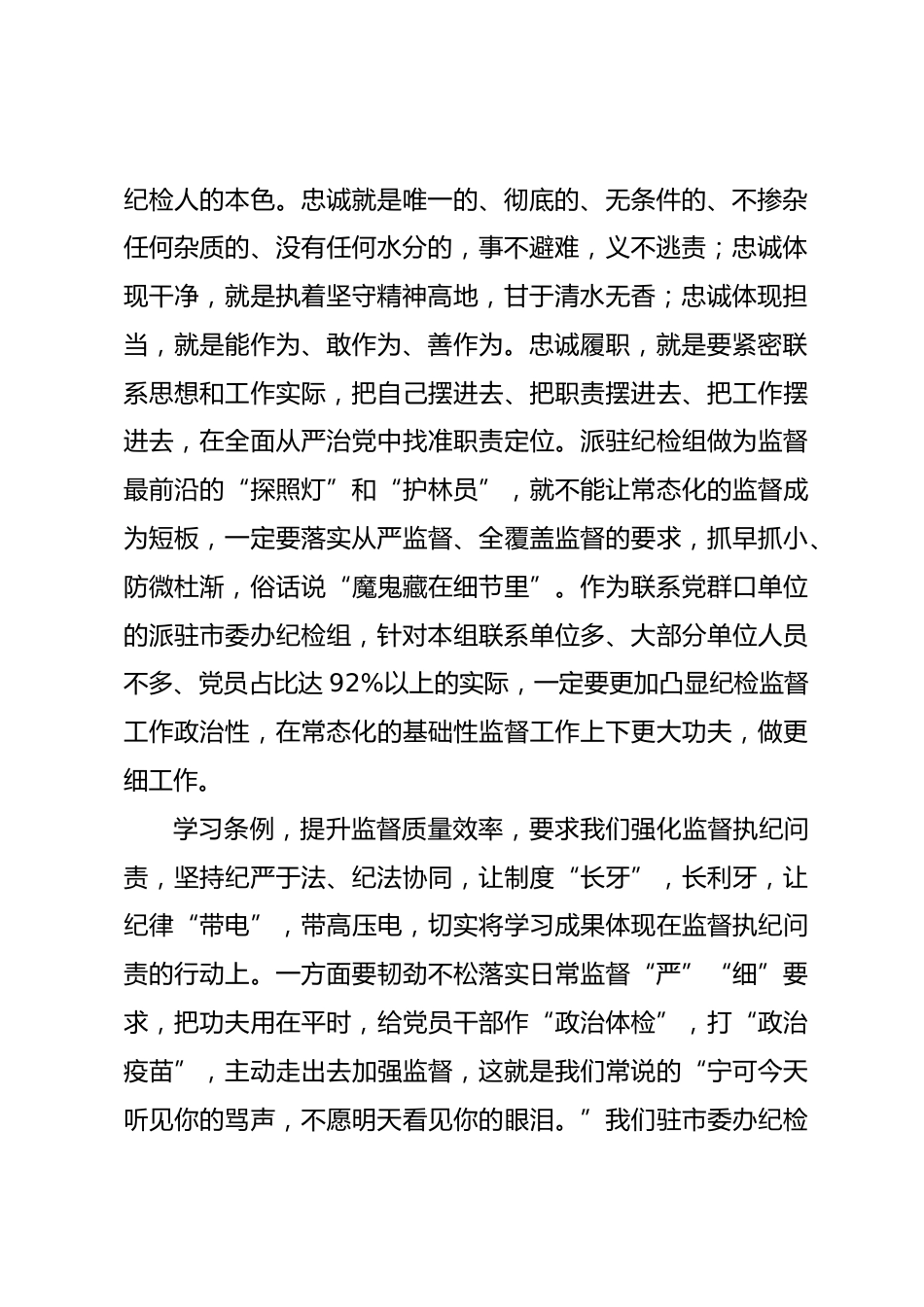 纪检人的本色。忠诚就是唯一的、彻底的、无条件的、不掺杂任何杂质的、没有任何水分的，事不避难，义不逃责；忠诚体现干净，就是执着坚守精神高地，甘于清水无香；忠诚体现担当，就是能作为、敢作为、善作为。忠诚履职，就是要紧密联系思想和工作实际，把自己摆进去、把职责摆进去、把工作摆进去，在全面从严治党中找准职责定位。派驻纪检组做为监督最前沿的“探照灯”和“护林员”，就不能让常态化的监督成为短板，一定要落实从严监督、全覆盖监督的要求，抓早抓小、防微杜渐，俗话说“魔鬼藏在细节里”。作为联系党群口单位的派驻市委办纪检组，针对本组联系单位多、大部分单位人员不多、党员占比达 92%以上的实际，一定要更加凸显纪检监督工作政治性，在常态化的基础性监督工作上下更大功夫，做更细工作。

学习条例，提升监督质量效率，要求我们强化监督执纪问责，坚持纪严于法、纪法协同，让制度“长牙”，长利牙，让纪律“带电”，带高压电，切实将学习成果体现在监督执纪问责的行动上。一方面要韧劲不松落实日常监督“严”“细”要求，把功夫用在平时，给党员干部作“政治体检”，打“政治疫苗”，主动走出去加强监督，这就是我们常说的“宁可今天听见你的骂声，不愿明天看见你的眼泪。”我们驻市委办纪检